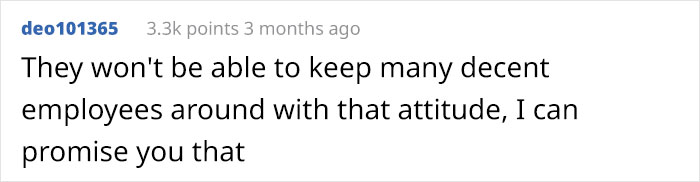 deo101365 3.3k points 3 months ago

They won't be able to keep many decent employees around with that attitude, I can promise you that